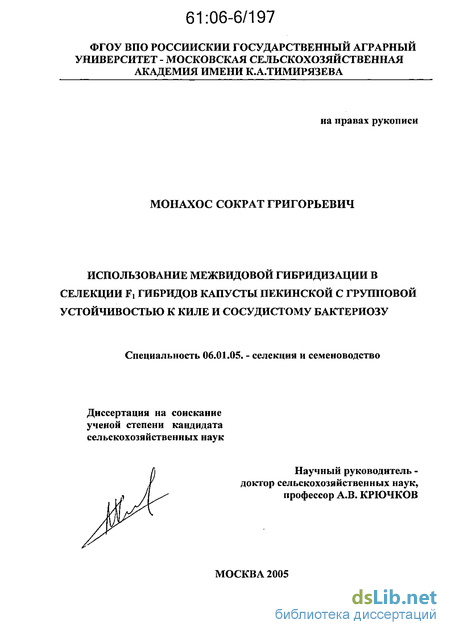 61:06-6/197

ФГОУ ВПО РОССИИСКИИ ГОСУДАРСТВЕННЫЙ АГРАРНЫЙ УНИВЕРСИТЕТ - МОСКОВСКАЯ СЕЛЬСКОХОЗЯЙСТВЕННАЯ АКАДЕМИЯ ИМЕНИ К.А.ТИМИРЯЗЕВА

на правах рукописи

МОНАХОС СОКРАТ ГРИГОРЬЕВИЧ

ИСПОЛЬЗОВАНИЕ МЕЖВИДОВОЙ ГИБРИДИЗАЦИИ В СЕЛЕКЦИИ $F_1$ ГИБРИДОВ КАПУСТЫ ПЕКИНСКОЙ С ГРУППОВОЙ УСТОЙЧИВОСТЬЮ К КИЛЕ И СОСУДИСТОМУ БАКТЕРИОЗУ

Специальность 06.01.05. - селекция и семеноводство

Диссертация на соискание ученой степени кандидата сельскохозяйственных наук

Научный руководитель - доктор сельскохозяйственных наук, профессор А.В. КРЮЧКОВ

МОСКВА 2005

dsLib.net
библиотека диссертаций